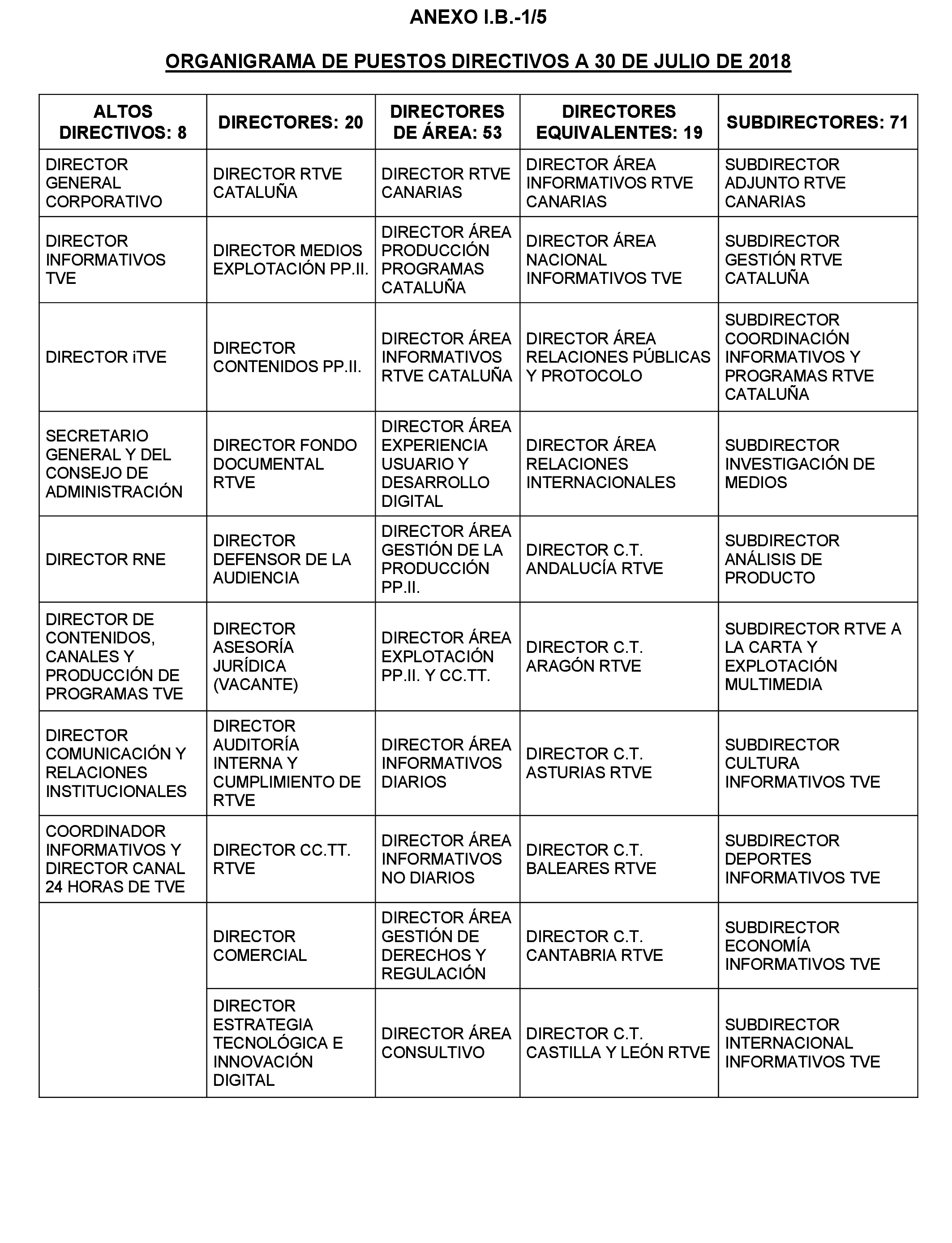 ANEXO I.B.-1/5

ORGANIGRAMA DE PUESTOS DIRECTIVOS A 30 DE JULIO DE 2018

| ALTOS DIRECTIVOS: 8 | DIRECTORES: 20 | DIRECTORES DE ÁREA: 53 | DIRECTORES EQUIVALENTES: 19 | SUBDIRECTORES: 71 |
|---|---|---|---|---|
| DIRECTOR GENERAL CORPORATIVO | DIRECTOR RTVE CATALUÑA | DIRECTOR RTVE CANARIAS | DIRECTOR ÁREA INFORMATIVOS RTVE CANARIAS | SUBDIRECTOR ADJUNTO RTVE CANARIAS |
| DIRECTOR INFORMATIVOS TVE | DIRECTOR MEDIOS EXPLOTACIÓN PP.II. | DIRECTOR ÁREA PRODUCCIÓN PROGRAMAS CATALUÑA | DIRECTOR ÁREA NACIONAL INFORMATIVOS TVE | SUBDIRECTOR GESTIÓN RTVE CATALUÑA |
| DIRECTOR iTVE | DIRECTOR CONTENIDOS PP.II. | DIRECTOR ÁREA INFORMATIVOS RTVE CATALUÑA | DIRECTOR ÁREA RELACIONES PÚBLICAS Y PROTOCOLO | SUBDIRECTOR COORDINACIÓN INFORMATIVOS Y PROGRAMAS RTVE CATALUÑA |
| SECRETARIO GENERAL Y DEL CONSEJO DE ADMINISTRACIÓN | DIRECTOR FONDO DOCUMENTAL RTVE | DIRECTOR ÁREA EXPERIENCIA USUARIO Y DESARROLLO DIGITAL | DIRECTOR ÁREA RELACIONES INTERNACIONALES | SUBDIRECTOR INVESTIGACIÓN DE MEDIOS |
| DIRECTOR RNE | DIRECTOR DEFENSOR DE LA AUDIENCIA | DIRECTOR ÁREA GESTIÓN DE LA PRODUCCIÓN PP.II. | DIRECTOR C.T. ANDALUCÍA RTVE | SUBDIRECTOR ANÁLISIS DE PRODUCTO |
| DIRECTOR DE CONTENIDOS, CANALES Y PRODUCCIÓN DE PROGRAMAS TVE | DIRECTOR ASESORÍA JURÍDICA (VACANTE) | DIRECTOR ÁREA EXPLOTACIÓN PP.II. Y CC.TT. | DIRECTOR C.T. ARAGÓN RTVE | SUBDIRECTOR RTVE A LA CARTA Y EXPLOTACIÓN MULTIMEDIA |
| DIRECTOR COMUNICACIÓN Y RELACIONES INSTITUCIONALES | DIRECTOR AUDITORÍA INTERNA Y CUMPLIMIENTO DE RTVE | DIRECTOR ÁREA INFORMATIVOS DIARIOS | DIRECTOR C.T. ASTURIAS RTVE | SUBDIRECTOR CULTURA INFORMATIVOS TVE |
| COORDINADOR INFORMATIVOS Y DIRECTOR CANAL 24 HORAS DE TVE | DIRECTOR CC.TT. RTVE | DIRECTOR ÁREA INFORMATIVOS NO DIARIOS | DIRECTOR C.T. BALEARES RTVE | SUBDIRECTOR DEPORTES INFORMATIVOS TVE |
| | DIRECTOR COMERCIAL | DIRECTOR ÁREA GESTIÓN DE DERECHOS Y REGULACIÓN | DIRECTOR C.T. CANTABRIA RTVE | SUBDIRECTOR ECONOMÍA INFORMATIVOS TVE |
| | DIRECTOR ESTRATEGIA TECNOLÓGICA E INNOVACIÓN DIGITAL | DIRECTOR ÁREA CONSULTIVO | DIRECTOR C.T. CASTILLA Y LEÓN RTVE | SUBDIRECTOR INTERNACIONAL INFORMATIVOS TVE |